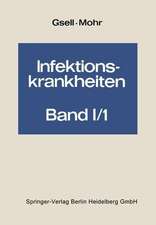 Gsell·Mohr

Infektionskrankheiten

Band I/1

Springer-Verlag Berlin Heidelberg GmbH